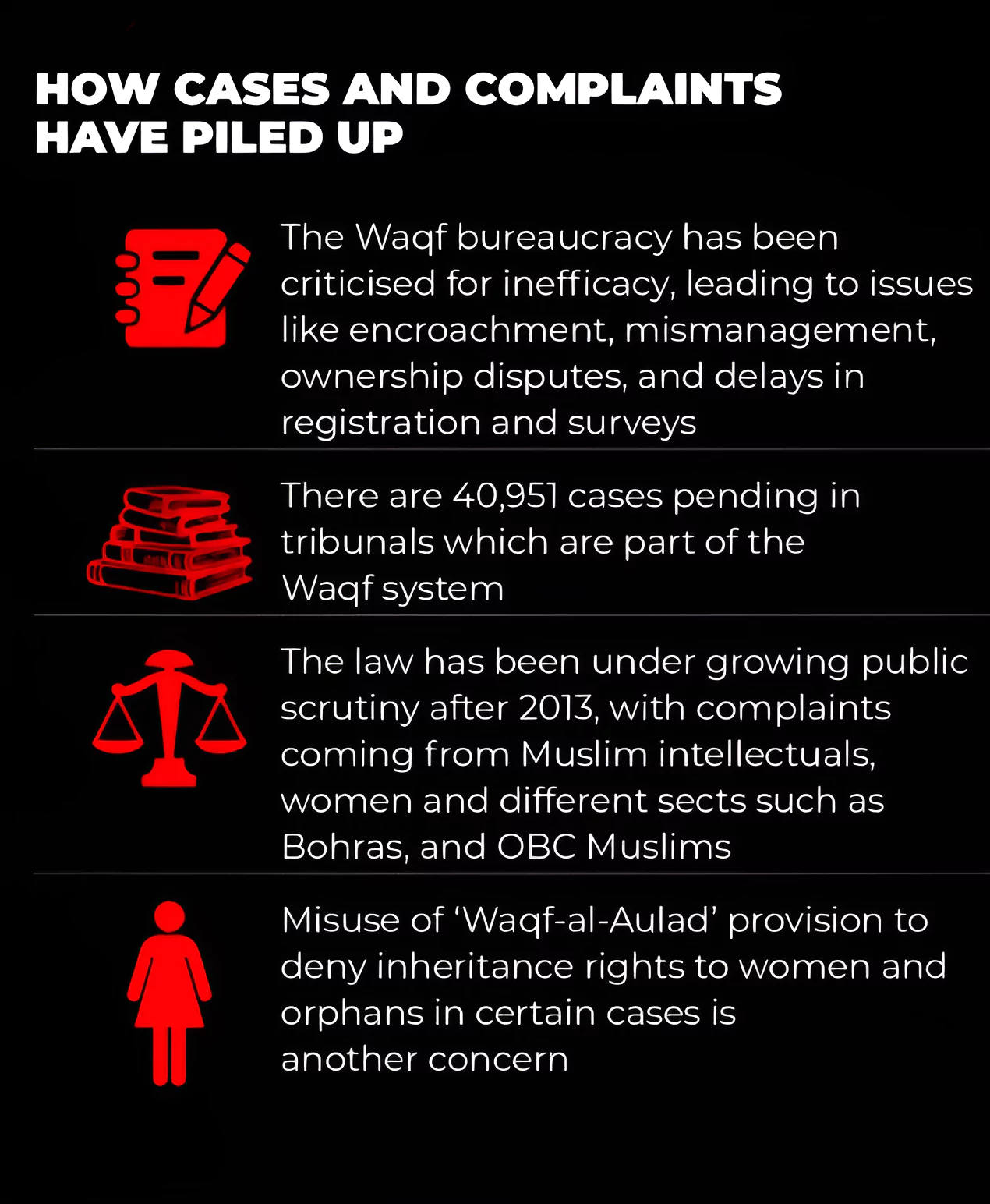 HOW CASES AND COMPLAINTS HAVE PILED UP

The Waqf bureaucracy has been criticised for inefficacy, leading to issues like encroachment, mismanagement, ownership disputes, and delays in registration and surveys

There are 40,951 cases pending in tribunals which are part of the Waqf system

The law has been under growing public scrutiny after 2013, with complaints coming from Muslim intellectuals, women and different sects such as Bohras, and OBC Muslims

Misuse of 'Waqf-al-Aulad' provision to deny inheritance rights to women and orphans in certain cases is another concern